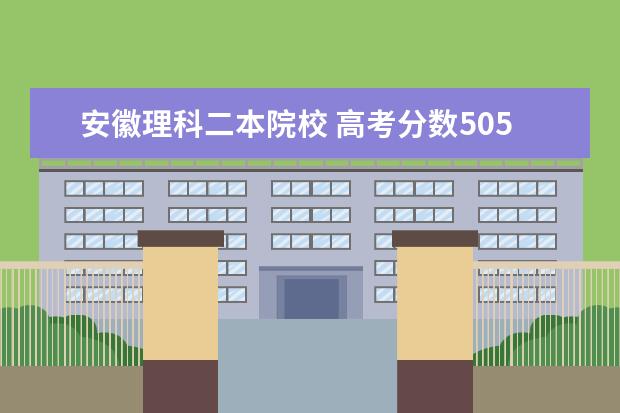 安徽理科二本院校 高考分数505